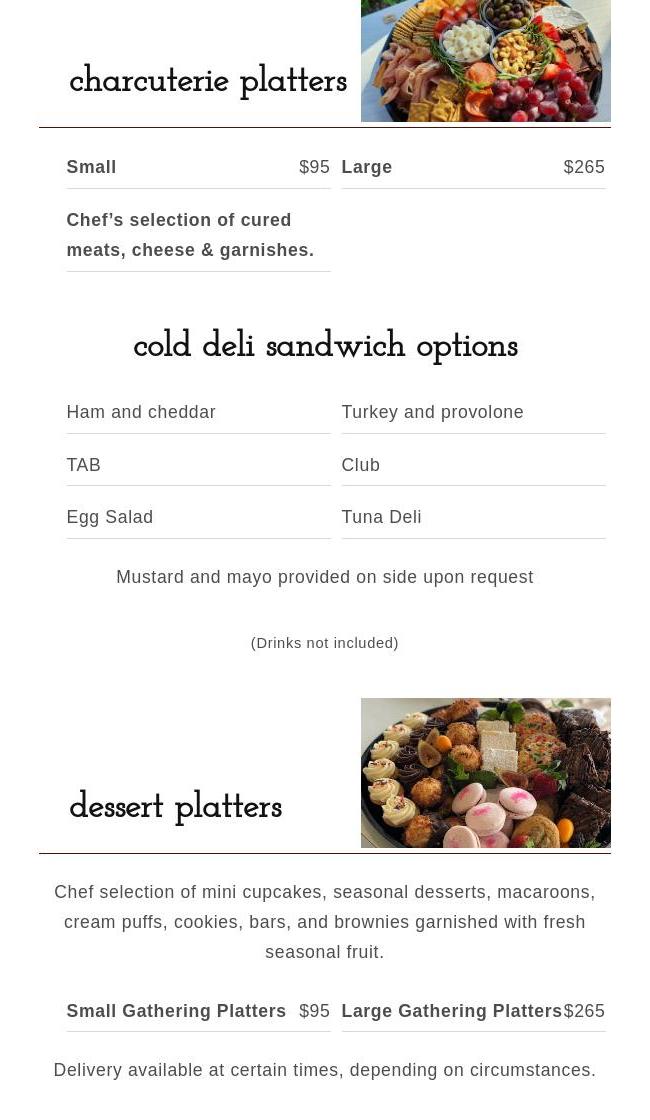 charcuterie platters

Small $95

Chef's selection of cured meats, cheese & garnishes.

Large $265

cold deli sandwich options

Ham and cheddar

TAB

Egg Salad

Turkey and provolone

Club

Tuna Deli

Mustard and mayo provided on side upon request

(Drinks not included)

dessert platters

Chef selection of mini cupcakes, seasonal desserts, macaroons, cream puffs, cookies, bars, and brownies garnished with fresh seasonal fruit.

Small Gathering Platters $95

Large Gathering Platters $265

Delivery available at certain times, depending on circumstances.